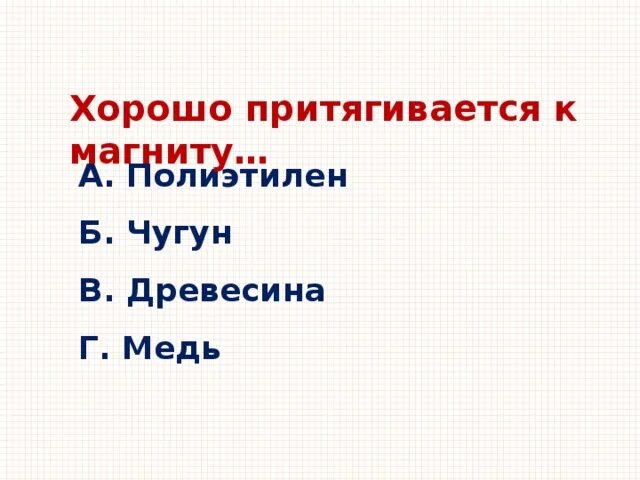 Хорошо притягивается к магниту…

А. Полиэтилен

Б. Чугун

В. Древесина

Г. Медь